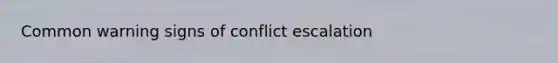 Common warning signs of conflict escalation